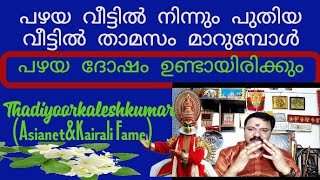 പഴയ വീട്ടിൽ നിന്നും പുതിയ വീട്ടിൽ താമസം മാറുമ്പോൾ

പഴയ ദോഷം ഉണ്ടായിരിക്കും

Thadiyoorkaleshkumar
(Asianet&Kairali Fame)